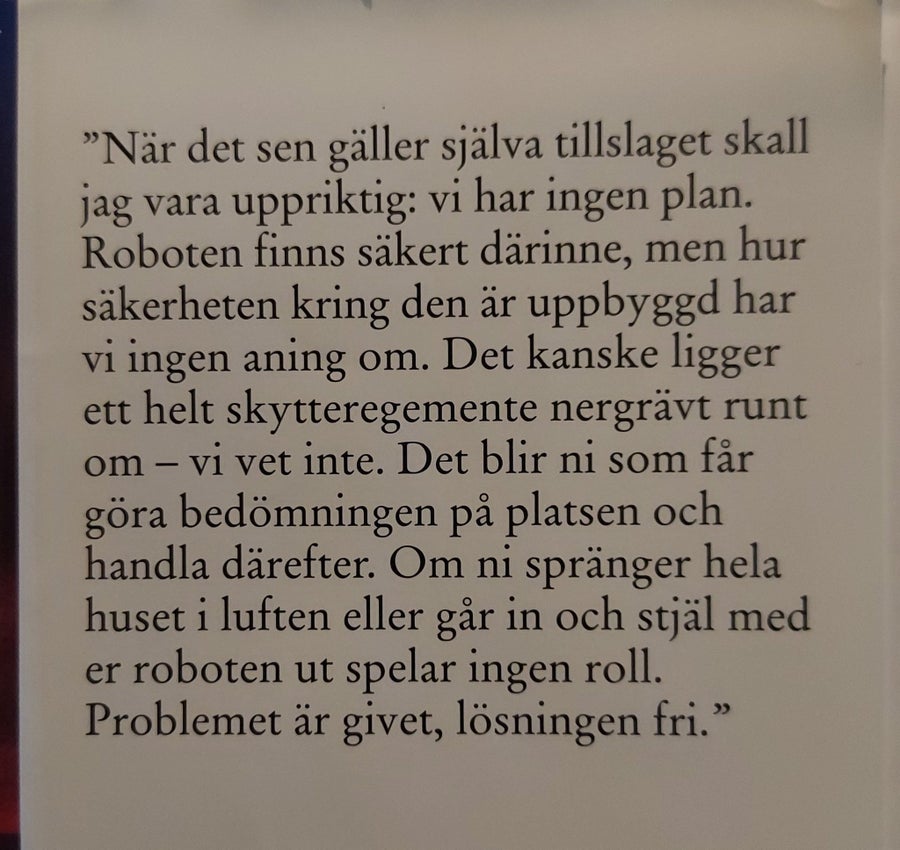 "När det sen gäller själva tillslaget skall jag vara uppriktig: vi har ingen plan. Roboten finns säkert därinne, men hur säkerheten kring den är uppbyggd har vi ingen aning om. Det kanske ligger ett helt skytteregemente nergrävt runt om – vi vet inte. Det blir ni som får göra bedömningen på platsen och handla därefter. Om ni spränger hela huset i luften eller går in och stjäl med er roboten ut spelar ingen roll. Problemet är givet, lösningen fri."